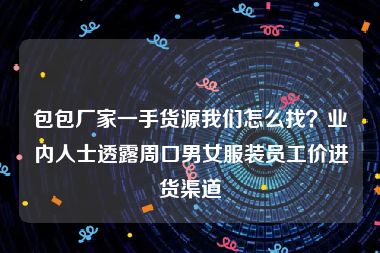 包包厂家一手货源我们怎么找？业内人士透露周口男女服装员工价进货渠道